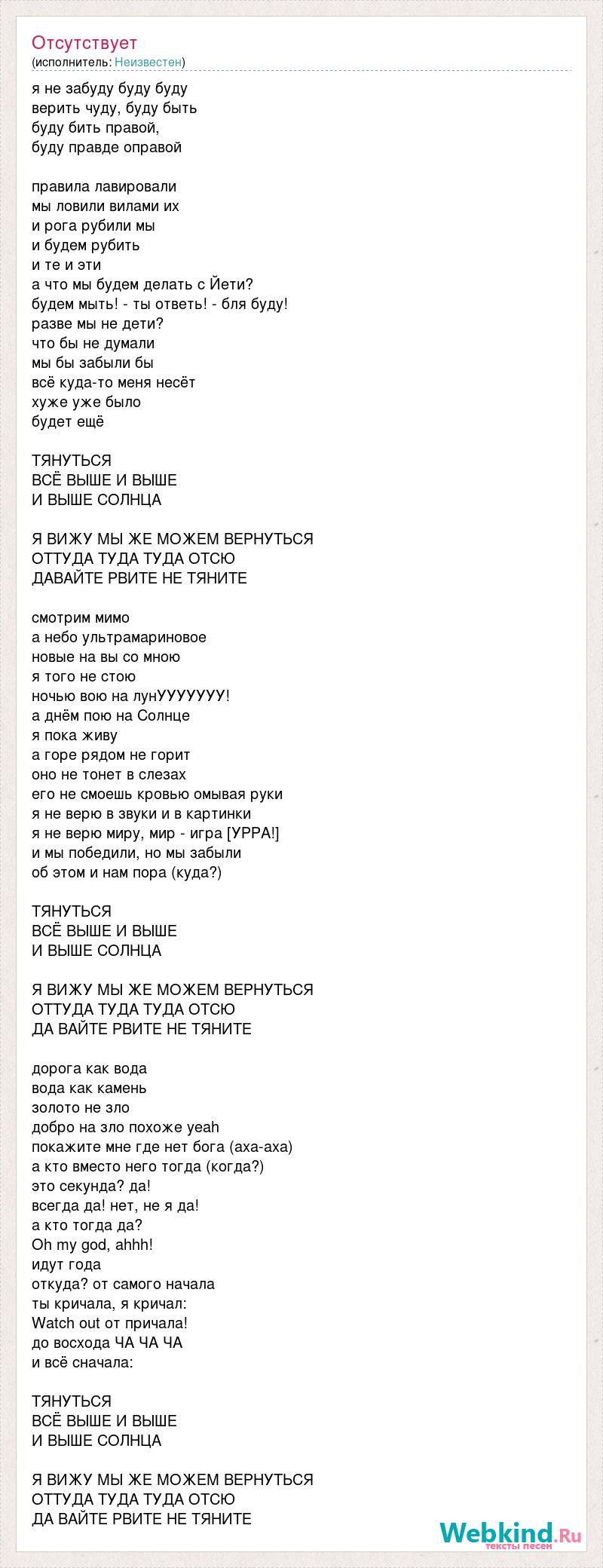 Отсутствует
(исполнитель: Неизвестен)

я не забуду буду буду
верить чуду, буду быть
буду бить правой,
буду правде оправой

правила лавировали
мы ловили вилами их
и рога рубили мы
и будем рубить
и те и эти
а что мы будем делать с Йети?
будем мыть! - ты ответь! - бля буду!
разве мы не дети?
что бы не думали
мы бы забыли бы
всё куда-то меня несёт
хуже уже было
будет ещё

ТЯНУТЬСЯ
ВСЁ ВЫШЕ И ВЫШЕ
И ВЫШЕ СОЛНЦА

Я ВИЖУ МЫ ЖЕ МОЖЕМ ВЕРНУТЬСЯ
ОТТУДА ТУДА ТУДА ОТСЮ
ДАВАЙТЕ РВИТЕ НЕ ТЯНИТЕ

смотрим мимо
а небо ультрамариновое
новые на вы со мною
я того не стою
ночью вою на лунУУУУУУУ!
а днём пою на Солнце
я пока живу
а горе рядом не горит
оно не тонет в слезах
его не смоешь кровью омывая руки
я не верю в звуки и в картинки
я не верю миру, мир - игра [УРРА!]
и мы победили, но мы забыли
об этом и нам пора (куда?)

ТЯНУТЬСЯ
ВСЁ ВЫШЕ И ВЫШЕ
И ВЫШЕ СОЛНЦА

Я ВИЖУ МЫ ЖЕ МОЖЕМ ВЕРНУТЬСЯ
ОТТУДА ТУДА ТУДА ОТСЮ
ДА ВАЙТЕ РВИТЕ НЕ ТЯНИТЕ

дорога как вода
вода как камень
золото не зло
добро на зло похоже yeah
покажите мне где нет бога (аха-аха)
а кто вместо него тогда (когда?)
это секунда? да!
всегда да! нет, не я да!
а кто тогда да?
Oh my god, ahhh!
идут года
откуда? от самого начала
ты кричала, я кричал:
Watch out от причала!
до восхода ЧА ЧА ЧА
и всё сначала:

ТЯНУТЬСЯ
ВСЁ ВЫШЕ И ВЫШЕ
И ВЫШЕ СОЛНЦА

Я ВИЖУ МЫ ЖЕ МОЖЕМ ВЕРНУТЬСЯ
ОТТУДА ТУДА ТУДА ОТСЮ
ДА ВАЙТЕ РВИТЕ НЕ ТЯНИТЕ

Webkind.Ru
тексты песен